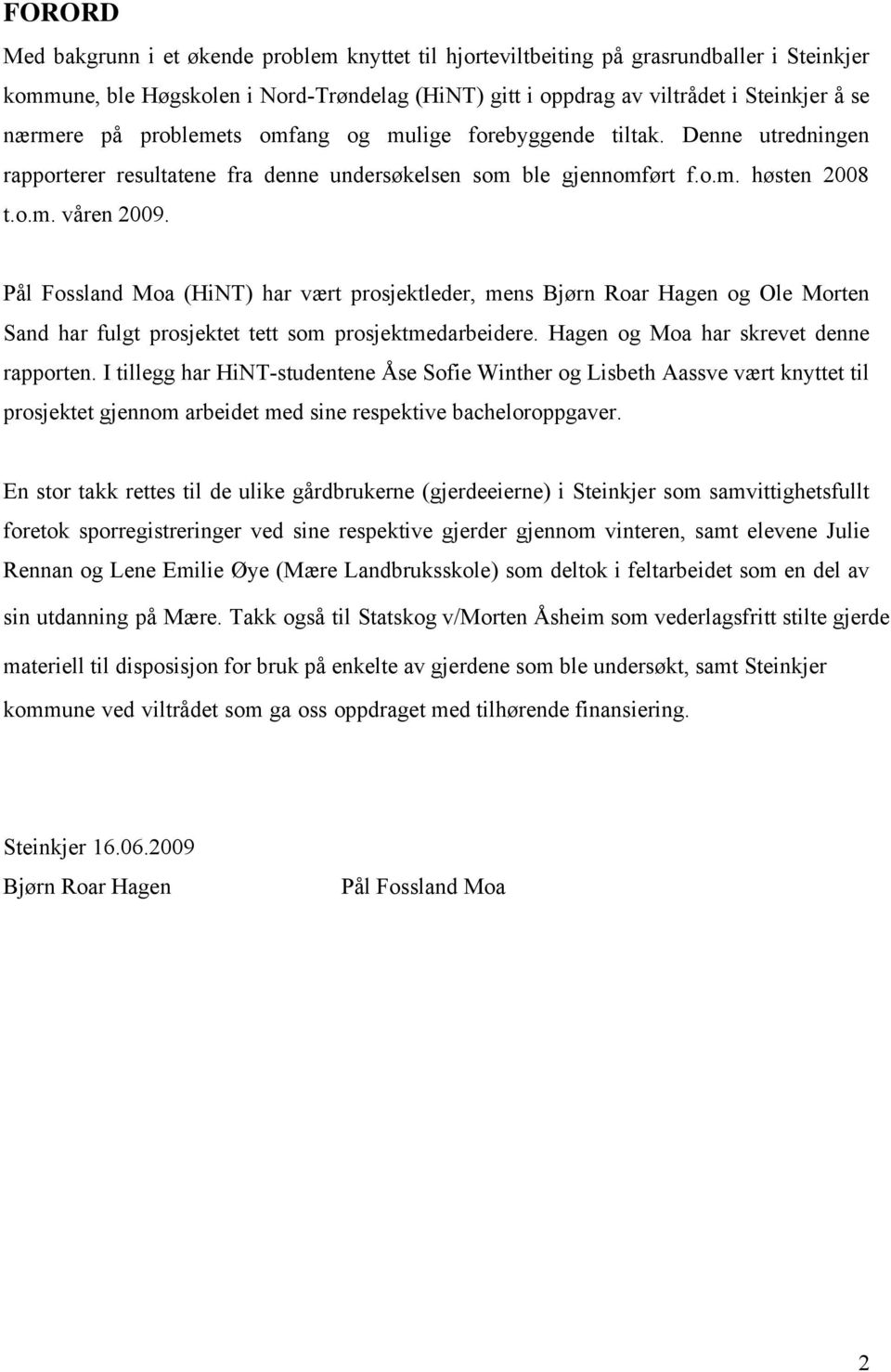 FORORD

Med bakgrunn i et økende problem knyttet til hjorteviltbeiting på grasrundballer i Steinkjer kommune, ble Høgskolen i Nord-Trøndelag (HiNT) gitt i oppdrag av viltrådet i Steinkjer å se nærmere på problemets omfang og mulige forebyggende tiltak. Denne utredningen rapporterer resultatene fra denne undersøkelsen som ble gjennomført f.o.m. høsten 2008 t.o.m. våren 2009.

Pål Fossland Moa (HiNT) har vært prosjektleder, mens Bjørn Roar Hagen og Ole Morten Sand har fulgt prosjektet tett som prosjektmedarbeidere. Hagen og Moa har skrevet denne rapporten. I tillegg har HiNT-studentene Åse Sofie Winther og Lisbeth Aassve vært knyttet til prosjektet gjennom arbeidet med sine respektive bacheloroppgaver.

En stor takk rettes til de ulike gårdbrukerne (gjerdeeierne) i Steinkjer som samvittighetsfullt foretok sporregistreringer ved sine respektive gjerder gjennom vinteren, samt elevene Julie Rennan og Lene Emilie Øye (Mære Landbruksskole) som deltok i feltarbeidet som en del av sin utdanning på Mære. Takk også til Statskog v/Morten Åsheim som vederlagsfritt stilte gjerde materiell til disposisjon for bruk på enkelte av gjerdene som ble undersøkt, samt Steinkjer kommune ved viltrådet som ga oss oppdraget med tilhørende finansiering.

Steinkjer 16.06.2009
Bjørn Roar Hagen Pål Fossland Moa

2